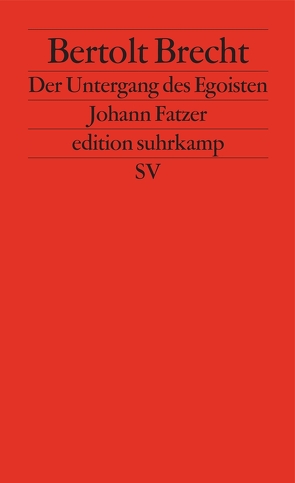 Bertolt Brecht

Der Untergang des Egoisten Johann Fatzer

edition suhrkamp

SV